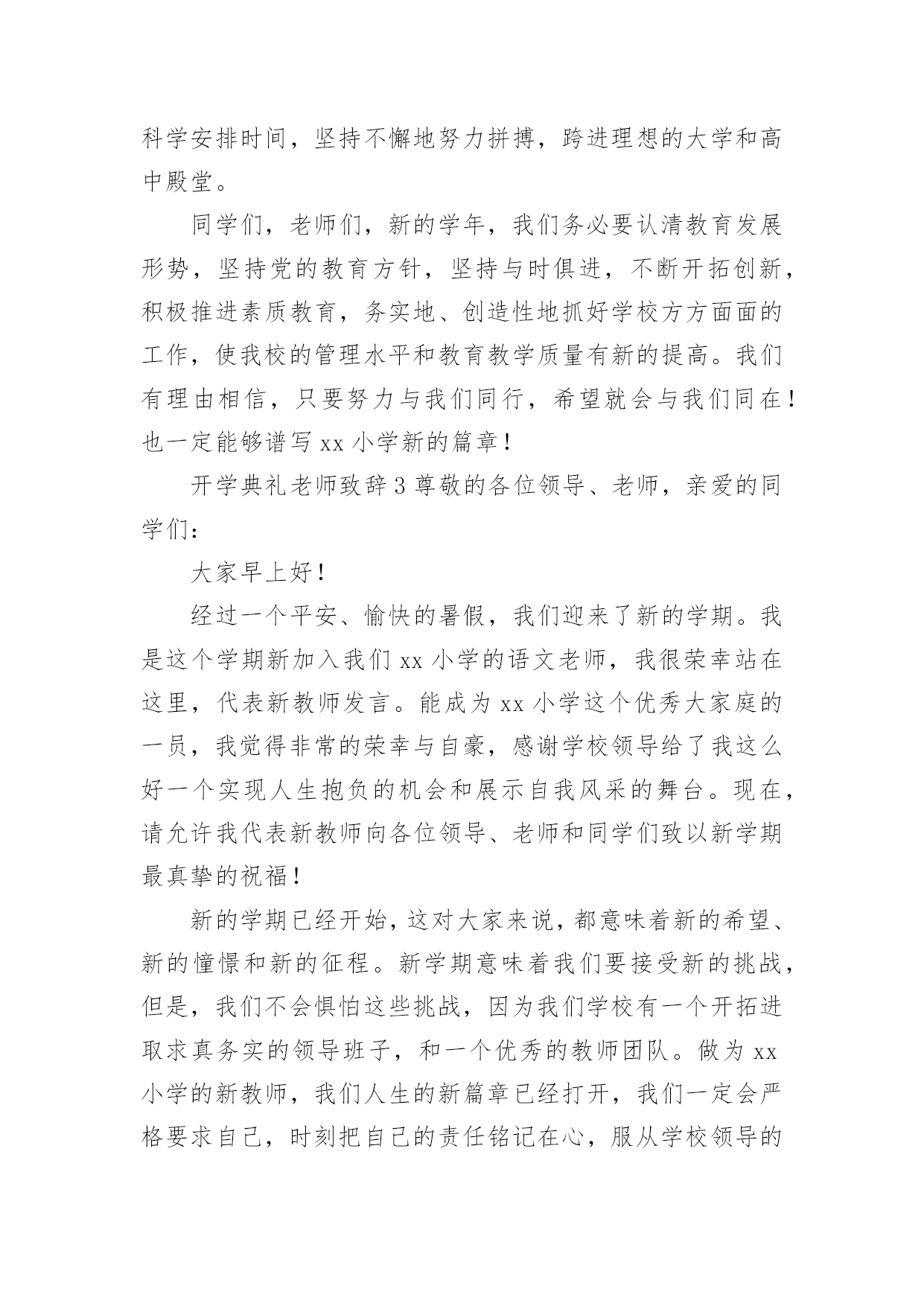 科学安排时间，坚持不懈地努力拼搏，跨进理想的大学和高中殿堂。

同学们，老师们，新的学年，我们务必要认清教育发展形势，坚持党的教育方针，坚持与时俱进，不断开拓创新，积极推进素质教育，务实地、创造性地抓好学校方方面面的工作，使我校的管理水平和教育教学质量有新的提高。我们有理由相信，只要努力与我们同行，希望就会与我们同在！也一定能够谱写 xx 小学新的篇章！

开学典礼老师致辞 3 尊敬的各位领导、老师，亲爱的同学们：

大家早上好！

经过一个平安、愉快的暑假，我们迎来了新的学期。我是这个学期新加入我们 xx 小学的语文老师，我很荣幸站在这里，代表新教师发言。能成为 xx 小学这个优秀大家庭的一员，我觉得非常的荣幸与自豪，感谢学校领导给了我这么好一个实现人生抱负的机会和展示自我风采的舞台。现在，请允许我代表新教师向各位领导、老师和同学们致以新学期最真挚的祝福！

新的学期已经开始，这对大家来说，都意味着新的希望、新的憧憬和新的征程。新学期意味着我们要接受新的挑战，但是，我们不会惧怕这些挑战，因为我们学校有一个开拓进取求真务实的领导班子，和一个优秀的教师团队。做为 xx 小学的新教师，我们人生的新篇章已经打开，我们一定会严格要求自己，时刻把自己的责任铭记在心，服从学校领导的